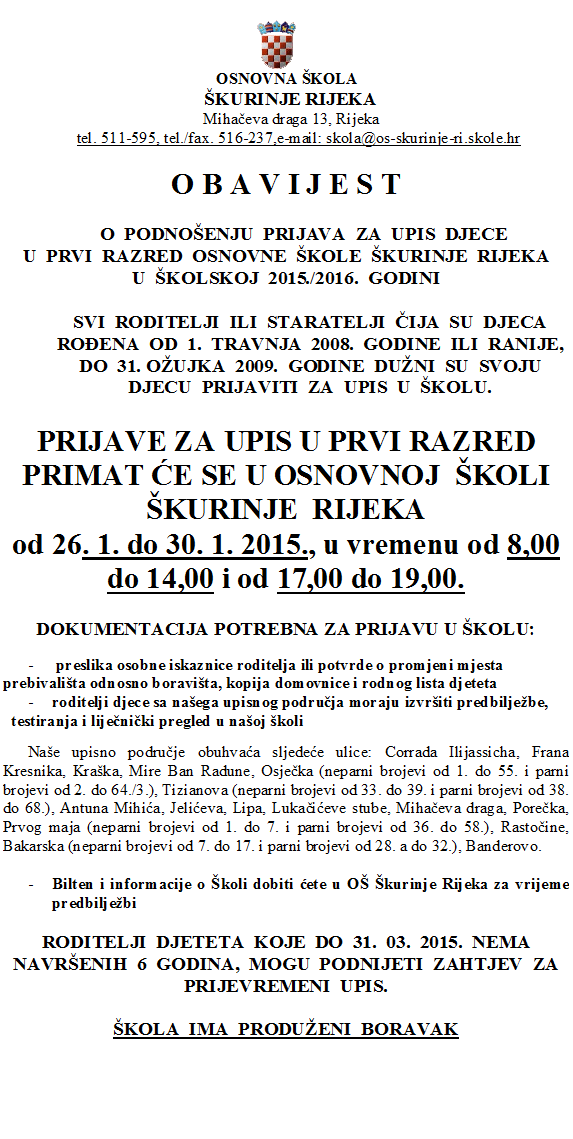 OSNOVNA ŠKOLA
ŠKURINJE RIJEKA
Mihačeva draga 13, Rijeka
tel. 511-595, tel./fax. 516-237,e-mail: skola@os-skurinje-ri.skole.hr

O B A V I J E S T

O PODNOŠENJU PRIJAVA ZA UPIS DJECE U PRVI RAZRED OSNOVNE ŠKOLE ŠKURINJE RIJEKA U ŠKOLSKOJ 2015./2016. GODINI

SVI RODITELJI ILI STARATELJI ČIJA SU DJECA ROĐENA OD 1. TRAVNJA 2008. GODINE ILI RANIJE, DO 31. OŽUJKA 2009. GODINE DUŽNI SU SVOJU DJECU PRIJAVITI ZA UPIS U ŠKOLU.

PRIJAVE ZA UPIS U PRVI RAZRED PRIMAT ĆE SE U OSNOVNOJ ŠKOLI ŠKURINJE RIJEKA
od 26. 1. do 30. 1. 2015., u vremenu od 8,00 do 14,00 i od 17,00 do 19,00.

DOKUMENTACIJA POTREBNA ZA PRIJAVU U ŠKOLU:

- preslika osobne iskaznice roditelja ili potvrde o promjeni mjesta prebivališta odnosno boravišta, kopija domovnice i rodnog lista djeteta
- roditelji djece sa našega upisnog područja moraju izvršiti predbilježbe, testiranja i liječnički pregled u našoj školi

Naše upisno područje obuhvaća sljedeće ulice: Corrada Ilijassicha, Frana Kresnika, Kraška, Mire Ban Radune, Osječka (neparni brojevi od 1. do 55. i parni brojevi od 2. do 64./3.), Tizianova (neparni brojevi od 33. do 39. i parni brojevi od 38. do 68.), Antuna Mihića, Jelićeva, Lipa, Lukačićeve stube, Mihačeva draga, Porečka, Prvog maja (neparni brojevi od 1. do 7. i parni brojevi od 36. do 58.), Rastočine, Bakarska (neparni brojevi od 7. do 17. i parni brojevi od 28. a do 32.), Banderovo.

- Bilten i informacije o Školi dobiti ćete u OŠ Škurinje Rijeka za vrijeme predbilježbi

RODITELJI DJETETA KOJE DO 31. 03. 2015. NEMA NAVRŠENIH 6 GODINA, MOGU PODNIJETI ZAHTJEV ZA PRIJEVREMENI UPIS.

ŠKOLA IMA PRODUŽENI BORAVAK